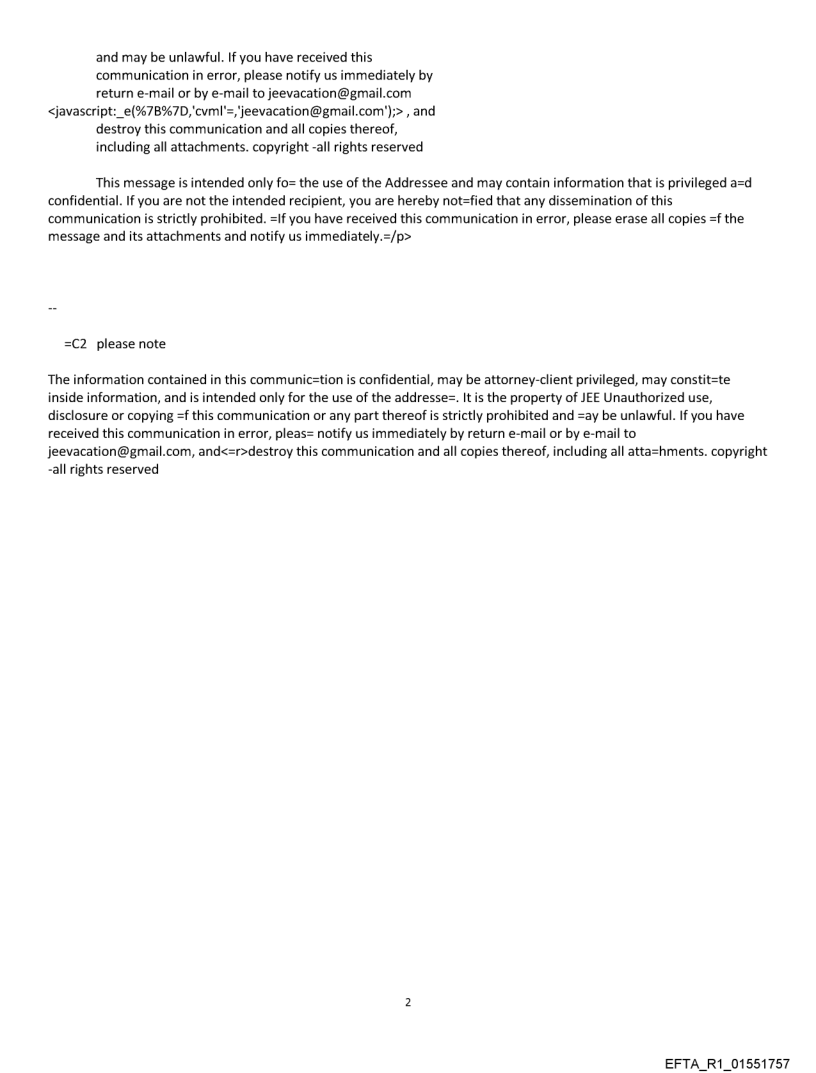 and may be unlawful. If you have received this communication in error, please notify us immediately by return e-mail or by e-mail to jeevacation@gmail.com <javascript:_e(%7B%7D,'cvml'=,'jeevacation@gmail.com');> , and destroy this communication and all copies thereof, including all attachments. copyright -all rights reserved

This message is intended only fo= the use of the Addressee and may contain information that is privileged a=d confidential. If you are not the intended recipient, you are hereby not=fied that any dissemination of this communication is strictly prohibited. =If you have received this communication in error, please erase all copies =f the message and its attachments and notify us immediately.=/p>

--

=C2 please note

The information contained in this communic=tion is confidential, may be attorney-client privileged, may constit=te inside information, and is intended only for the use of the addresse=. It is the property of JEE Unauthorized use, disclosure or copying =f this communication or any part thereof is strictly prohibited and =ay be unlawful. If you have received this communication in error, pleas= notify us immediately by return e-mail or by e-mail to jeevacation@gmail.com, and<=r>destroy this communication and all copies thereof, including all atta=hments. copyright -all rights reserved

2

EFTA_R1_01551757